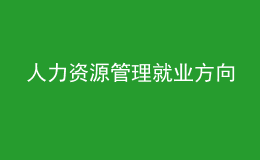 人力资源管理就业方向